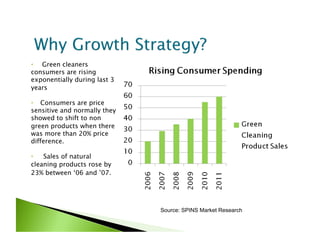 Why Growth Strategy?

Green cleaners consumers are rising exponentially during last 3 years

Consumers are price sensitive and normally they showed to shift to non green products when there was more than 20% price difference.

Sales of natural cleaning products rose by 23% between '06 and '07.

Rising Consumer Spending

70
60
50
40
30
20
10
0

2006
2007
2008
2009
2010
2011

Green Cleaning Product Sales

Source: SPINS Market Research